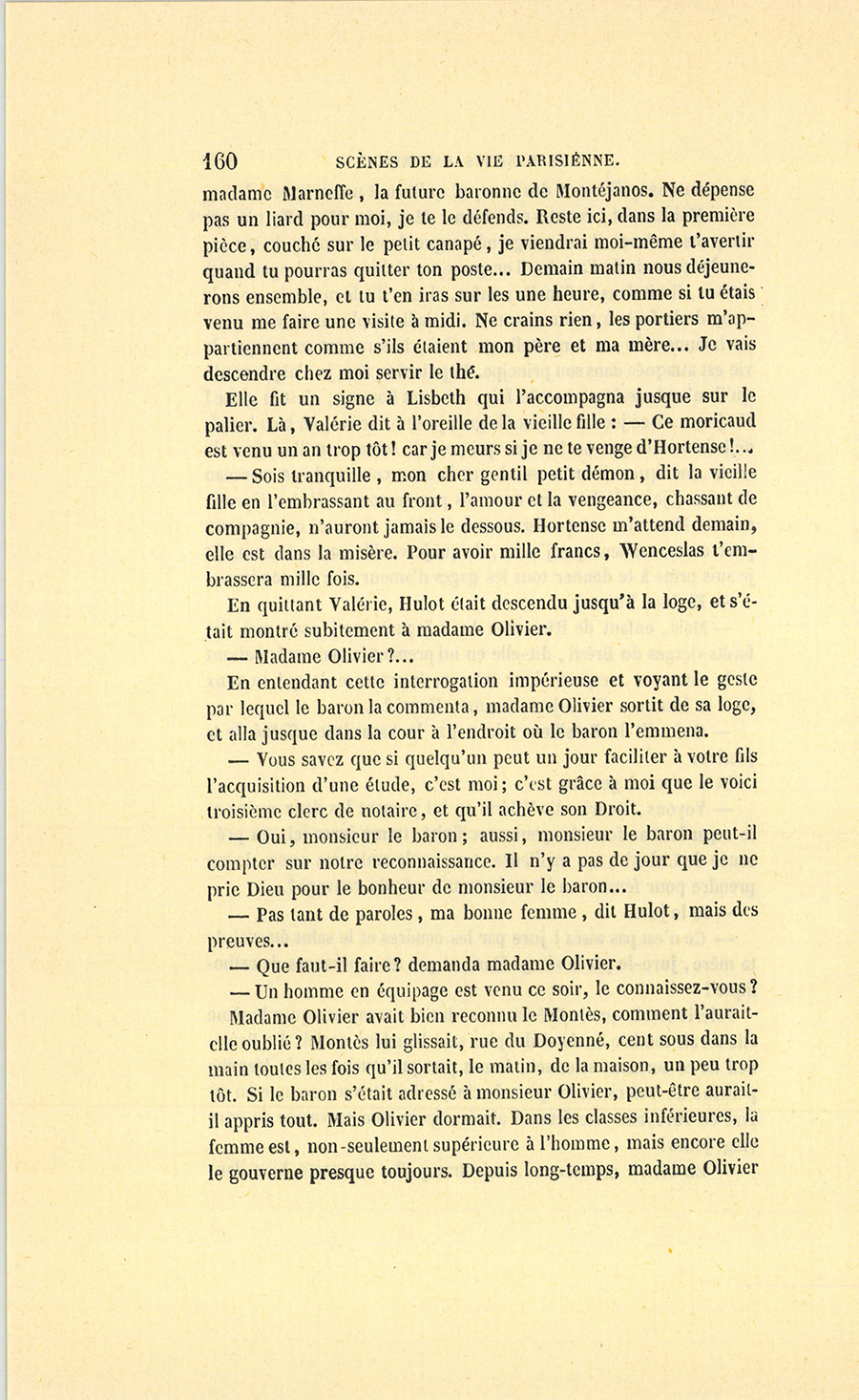 160 SCÈNES DE LA VIE PARISIÉNNE.

madame Marneffe, la future baronne de Montéjanos. Ne dépense pas un liard pour moi, je te le défends. Reste ici, dans la première pièce, couché sur le petit canapé, je viendrai moi-même t'avertir quand tu pourras quitter ton poste... Demain matin nous déjeunerons ensemble, et tu t'en iras sur les une heure, comme si tu étais venu me faire une visite à midi. Ne crains rien, les portiers m'appartiennent comme s'ils étaient mon père et ma mère... Je vais descendre chez moi servir le thé.

Elle fit un signe à Lisbeth qui l'accompagna jusque sur le palier. Là, Valérie dit à l'oreille de la vieille fille : — Ce moricaud est venu un an trop tôt! car je meurs si je ne te venge d'Hortense!...

— Sois tranquille, mon cher gentil petit démon, dit la vieille fille en l'embrassant au front, l'amour et la vengeance, chassant de compagnie, n'auront jamais le dessous. Hortense m'attend demain, elle est dans la misère. Pour avoir mille francs, Wenceslas t'embrassera mille fois.

En quittant Valérie, Hulot était descendu jusqu'à la loge, et s'était montré subitement à madame Olivier.

— Madame Olivier?...

En entendant cette interrogation impérieuse et voyant le geste par lequel le baron la commenta, madame Olivier sortit de sa loge, et alla jusque dans la cour à l'endroit où le baron l'emmena.

— Vous savez que si quelqu'un peut un jour faciliter à votre fils l'acquisition d'une étude, c'est moi; c'est grâce à moi que le voici troisième clerc de notaire, et qu'il achève son Droit.

— Oui, monsieur le baron; aussi, monsieur le baron peut-il compter sur notre reconnaissance. Il n'y a pas de jour que je ne prie Dieu pour le bonheur de monsieur le baron...

— Pas tant de paroles, ma bonne femme, dit Hulot, mais des preuves...

— Que faut-il faire? demanda madame Olivier.

— Un homme en équipage est venu ce soir, le connaissez-vous?

Madame Olivier avait bien reconnu le Montès, comment l'aurait-elle oublié? Montès lui glissait, rue du Doyenné, cent sous dans la main toutes les fois qu'il sortait, le matin, de la maison, un peu trop tôt. Si le baron s'était adressé à monsieur Olivier, peut-être aurait-il appris tout. Mais Olivier dormait. Dans les classes inférieures, la femme est, non-seulement supérieure à l'homme, mais encore elle le gouverne presque toujours. Depuis long-temps, madame Olivier